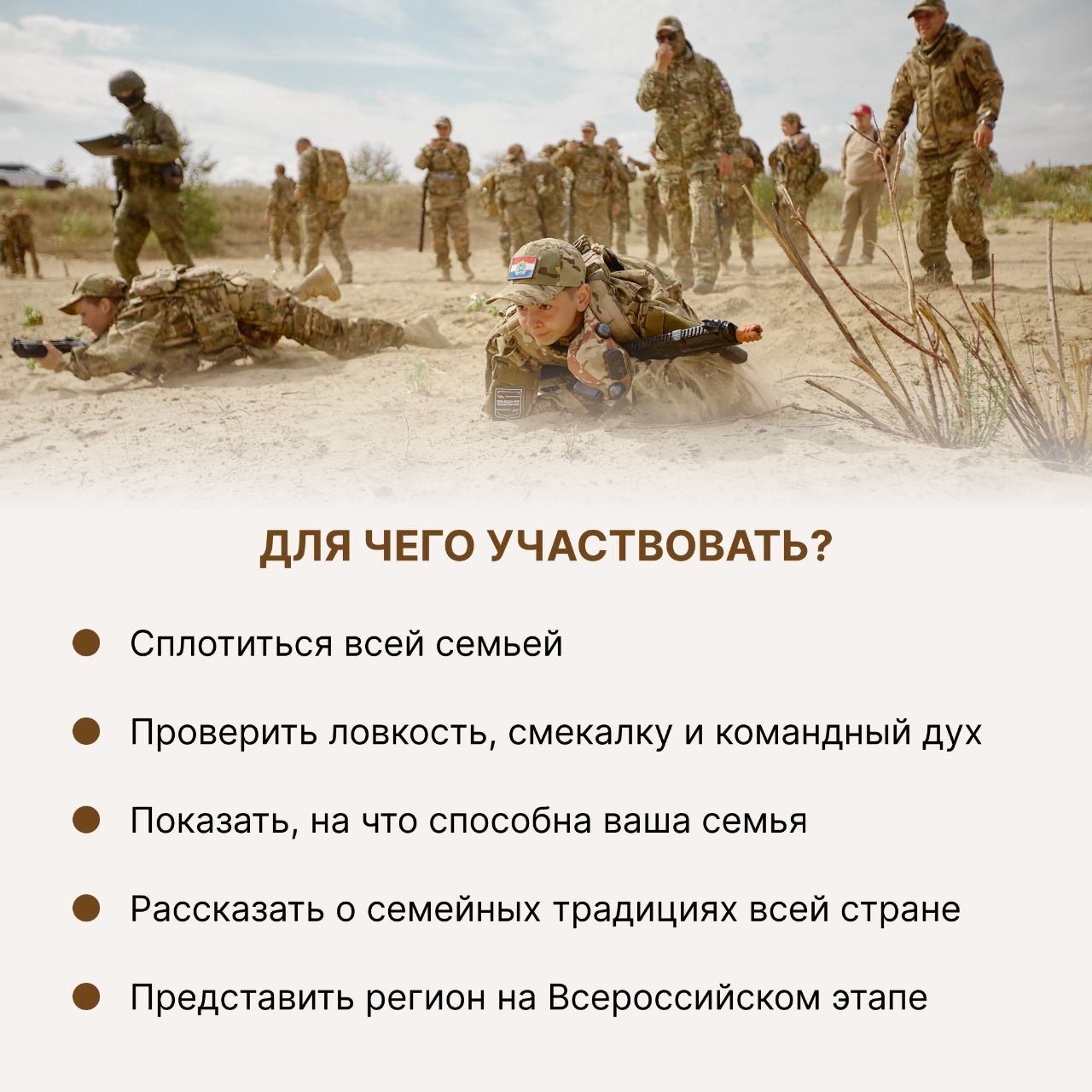 ДЛЯ ЧЕГО УЧАСТВОВАТЬ?

• Сплотиться всей семьей

• Проверить ловкость, смекалку и командный дух

• Показать, на что способна ваша семья

• Рассказать о семейных традициях всей стране

• Представить регион на Всероссийском этапе